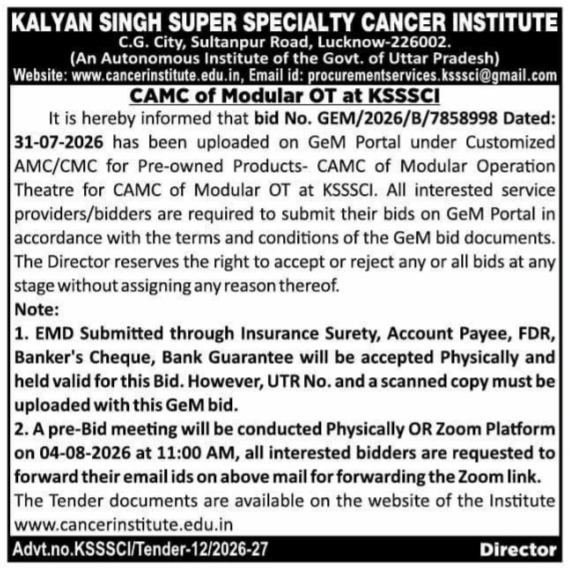 KALYAN SINGH SUPER SPECIALTY CANCER INSTITUTE
C.G. City, Sultanpur Road, Lucknow-226002.
(An Autonomous Institute of the Govt. of Uttar Pradesh)
Website: www.cancerinstitute.edu.in, Email id: procurementservices.ksssci@gmail.com

CAMC of Modular OT at KSSSCI

It is hereby informed that bid No. GEM/2026/B/7858998 Dated: 31-07-2026 has been uploaded on GeM Portal under Customized AMC/CMC for Pre-owned Products- CAMC of Modular Operation Theatre for CAMC of Modular OT at KSSSCI. All interested service providers/bidders are required to submit their bids on GeM Portal in accordance with the terms and conditions of the GeM bid documents. The Director reserves the right to accept or reject any or all bids at any stage without assigning any reason thereof.

Note:
1. EMD Submitted through Insurance Surety, Account Payee, FDR, Banker's Cheque, Bank Guarantee will be accepted Physically and held valid for this Bid. However, UTR No. and a scanned copy must be uploaded with this GeM bid.
2. A pre-Bid meeting will be conducted Physically OR Zoom Platform on 04-08-2026 at 11:00 AM, all interested bidders are requested to forward their email ids on above mail for forwarding the Zoom link.
The Tender documents are available on the website of the Institute www.cancerinstitute.edu.in

Advt.no.KSSSCI/Tender-12/2026-27 Director